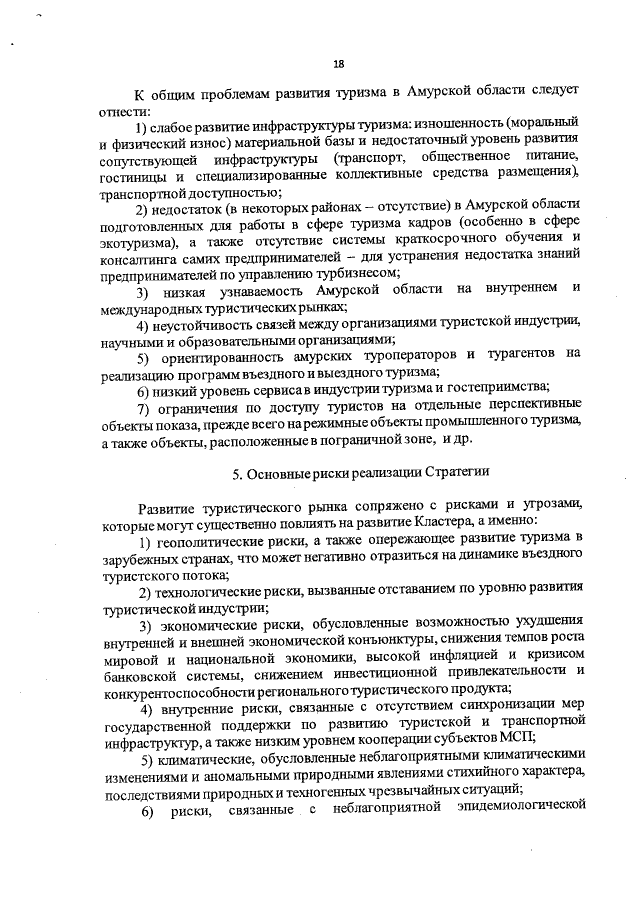 18

К общим проблемам развития туризма в Амурской области следует отнести:

1) слабое развитие инфраструктуры туризма: изношенность (моральный и физический износ) материальной базы и недостаточный уровень развития сопутствующей инфраструктуры (транспорт, общественное питание, гостиницы и специализированные коллективные средства размещения), транспортной доступностью;

2) недостаток (в некоторых районах – отсутствие) в Амурской области подготовленных для работы в сфере туризма кадров (особенно в сфере экотуризма), а также отсутствие системы краткосрочного обучения и консалтинга самих предпринимателей – для устранения недостатка знаний предпринимателей по управлению турбизнесом;

3) низкая узнаваемость Амурской области на внутреннем и международных туристических рынках;

4) неустойчивость связей между организациями туристской индустрии, научными и образовательными организациями;

5) ориентированность амурских туроператоров и турагентов на реализацию программ въездного и выездного туризма;

6) низкий уровень сервиса в индустрии туризма и гостеприимства;

7) ограничения по доступу туристов на отдельные перспективные объекты показа, прежде всего на режимные объекты промышленного туризма, а также объекты, расположенные в пограничной зоне, и др.

5. Основные риски реализации Стратегии

Развитие туристического рынка сопряжено с рисками и угрозами, которые могут существенно повлиять на развитие Кластера, а именно:

1) геополитические риски, а также опережающее развитие туризма в зарубежных странах, что может негативно отразиться на динамике въездного туристского потока;

2) технологические риски, вызванные отставанием по уровню развития туристической индустрии;

3) экономические риски, обусловленные возможностью ухудшения внутренней и внешней экономической конъюнктуры, снижения темпов роста мировой и национальной экономики, высокой инфляцией и кризисом банковской системы, снижением инвестиционной привлекательности и конкурентоспособности регионального туристического продукта;

4) внутренние риски, связанные с отсутствием синхронизации мер государственной поддержки по развитию туристской и транспортной инфраструктур, а также низким уровнем кооперации субъектов МСП;

5) климатические, обусловленные неблагоприятными климатическими изменениями и аномальными природными явлениями стихийного характера, последствиями природных и техногенных чрезвычайных ситуаций;

6) риски, связанные с неблагоприятной эпидемиологической